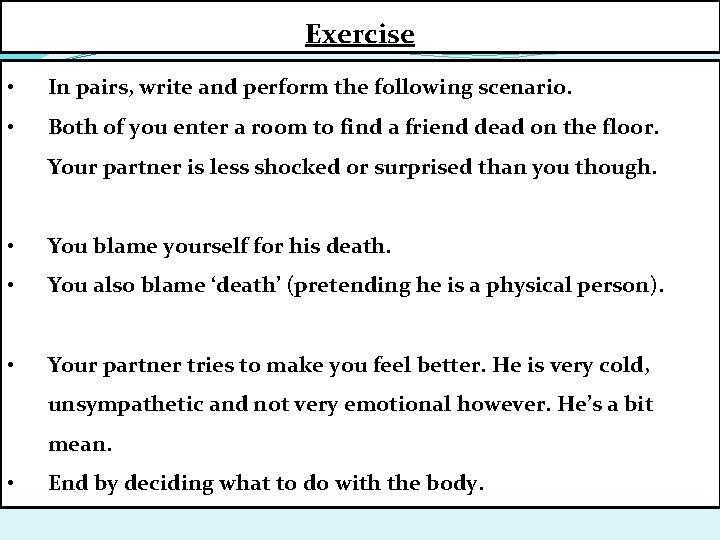 Exercise

• In pairs, write and perform the following scenario.

• Both of you enter a room to find a friend dead on the floor. Your partner is less shocked or surprised than you though.

• You blame yourself for his death.

• You also blame ‘death’ (pretending he is a physical person).

• Your partner tries to make you feel better. He is very cold, unsympathetic and not very emotional however. He’s a bit mean.

• End by deciding what to do with the body.